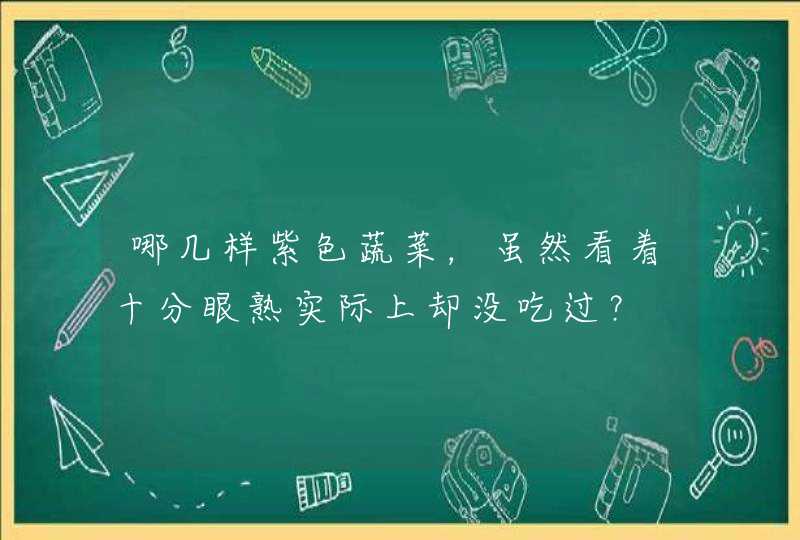 哪几样紫色蔬菜，虽然看着十分眼熟实际上却没吃过？